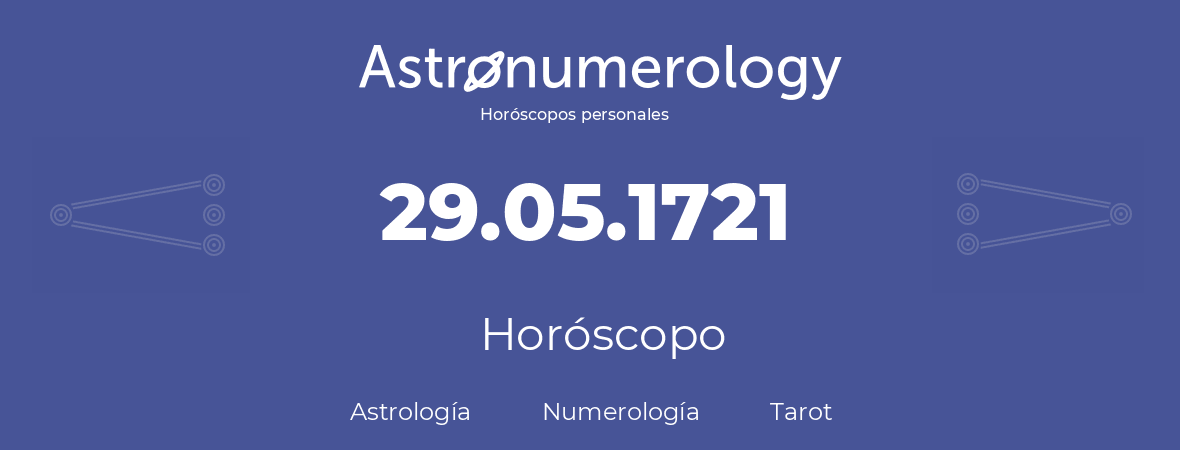 Astronumerology
Horóscopos personales

29.05.1721

Horóscopo

Astrología Numerología Tarot